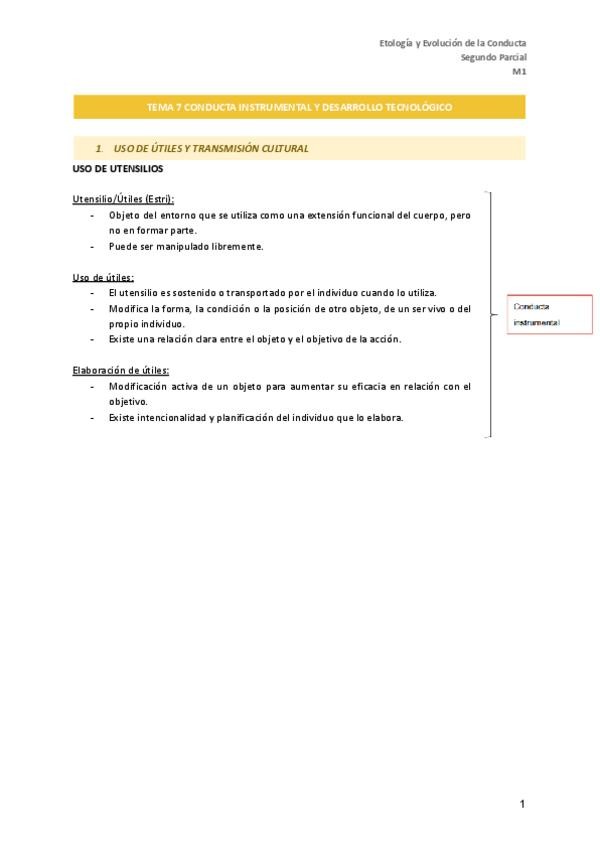 Etología y Evolución de la Conducta
Segundo Parcial
M1

TEMA 7 CONDUCTA INSTRUMENTAL Y DESARROLLO TECNOLÓGICO

1. USO DE ÚTILES Y TRANSMISIÓN CULTURAL

USO DE UTENSILIOS

Utensilio/Útiles (Estri):
- Objeto del entorno que se utiliza como una extensión funcional del cuerpo, pero no en formar parte.
- Puede ser manipulado libremente.

Uso de útiles:
- El utensilio es sostenido o transportado por el individuo cuando lo utiliza.
- Modifica la forma, la condición o la posición de otro objeto, de un ser vivo o del propio individuo.
- Existe una relación clara entre el objeto y el objetivo de la acción.

Elaboración de útiles:
- Modificación activa de un objeto para aumentar su eficacia en relación con el objetivo.
- Existe intencionalidad y planificación del individuo que lo elabora.

Conducta instrumental

1